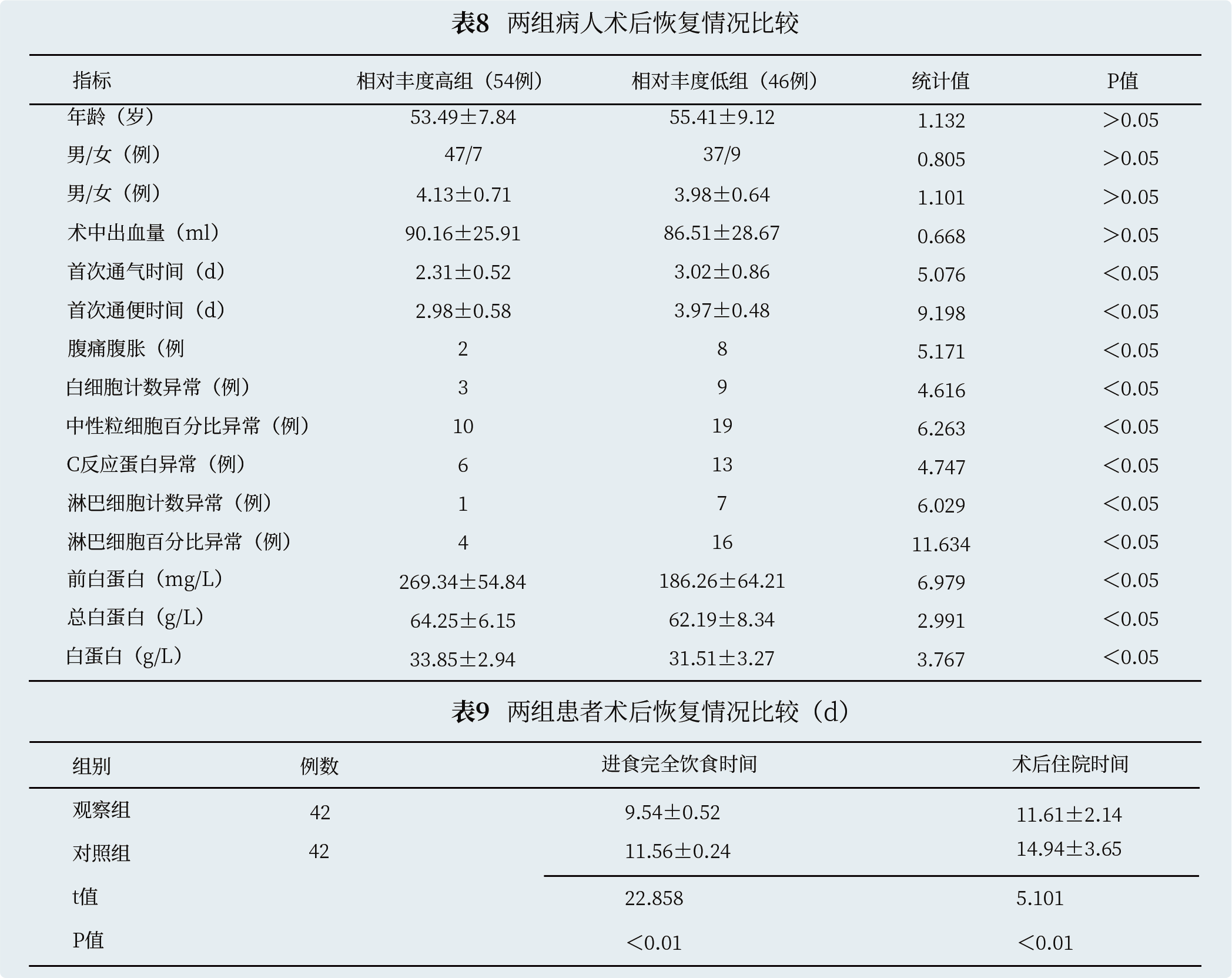 表8 两组病人术后恢复情况比较

| 指标 | 相对丰度高组（54例） | 相对丰度低组（46例） | 统计值 | P值 |
|---|---|---|---|---|
| 年龄（岁） | 53.49±7.84 | 55.41±9.12 | 1.132 | >0.05 |
| 男/女（例） | 47/7 | 37/9 | 0.805 | >0.05 |
| 男/女（例） | 4.13±0.71 | 3.98±0.64 | 1.101 | >0.05 |
| 术中出血量（ml） | 90.16±25.91 | 86.51±28.67 | 0.668 | >0.05 |
| 首次通气时间（d） | 2.31±0.52 | 3.02±0.86 | 5.076 | <0.05 |
| 首次通便时间（d） | 2.98±0.58 | 3.97±0.48 | 9.198 | <0.05 |
| 腹痛腹胀（例 | 2 | 8 | 5.171 | <0.05 |
| 白细胞计数异常（例） | 3 | 9 | 4.616 | <0.05 |
| 中性粒细胞百分比异常（例） | 10 | 19 | 6.263 | <0.05 |
| C反应蛋白异常（例） | 6 | 13 | 4.747 | <0.05 |
| 淋巴细胞计数异常（例） | 1 | 7 | 6.029 | <0.05 |
| 淋巴细胞百分比异常（例） | 4 | 16 | 11.634 | <0.05 |
| 前白蛋白（mg/L） | 269.34±54.84 | 186.26±64.21 | 6.979 | <0.05 |
| 总白蛋白（g/L） | 64.25±6.15 | 62.19±8.34 | 2.991 | <0.05 |
| 白蛋白（g/L） | 33.85±2.94 | 31.51±3.27 | 3.767 | <0.05 |

表9 两组患者术后恢复情况比较（d）

| 组别 | 例数 | 进食完全饮食时间 | 术后住院时间 |
|---|---|---|---|
| 观察组 | 42 | 9.54±0.52 | 11.61±2.14 |
| 对照组 | 42 | 11.56±0.24 | 14.94±3.65 |
| t值 | | 22.858 | 5.101 |
| P值 | | <0.01 | <0.01 |